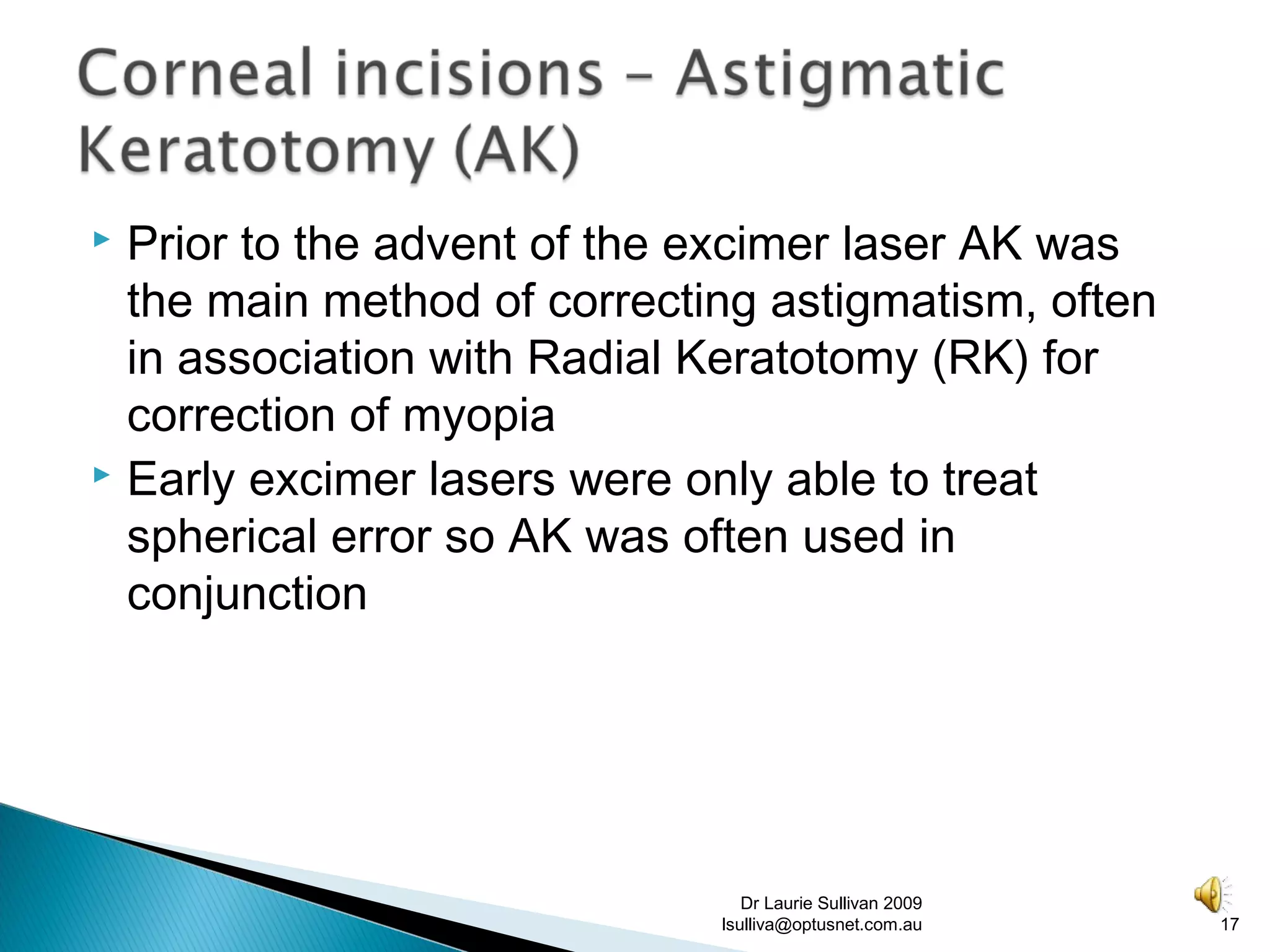 Corneal incisions – Astigmatic Keratotomy (AK)

Prior to the advent of the excimer laser AK was the main method of correcting astigmatism, often in association with Radial Keratotomy (RK) for correction of myopia

Early excimer lasers were only able to treat spherical error so AK was often used in conjunction

Dr Laurie Sullivan 2009
lsulliva@optusnet.com.au

17